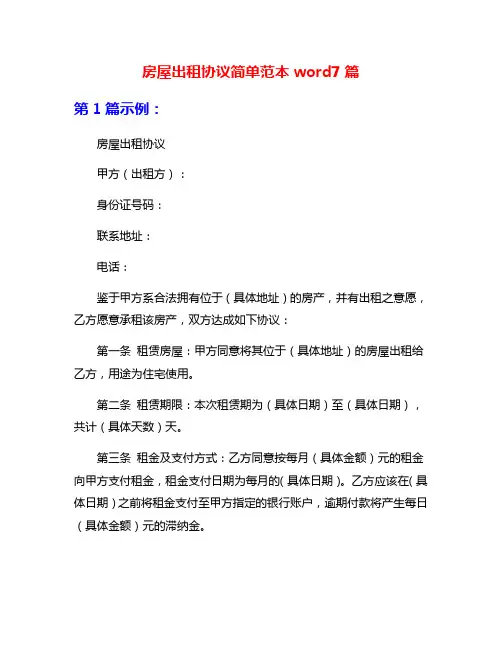 房屋出租协议简单范本 word7 篇

第 1 篇示例：

房屋出租协议

甲方（出租方）：

身份证号码：

联系地址：

电话：

鉴于甲方系合法拥有位于（具体地址）的房产，并有出租之意愿，乙方愿意承租该房产，双方达成如下协议：

第一条 租赁房屋：甲方同意将其位于（具体地址）的房屋出租给乙方，用途为住宅使用。

第二条 租赁期限：本次租赁期为（具体日期）至（具体日期），共计（具体天数）天。

第三条 租金及支付方式：乙方同意按每月（具体金额）元的租金向甲方支付租金，租金支付日期为每月的(具体日期)。乙方应该在(具体日期)之前将租金支付至甲方指定的银行账户，逾期付款将产生每日（具体金额）元的滞纳金。